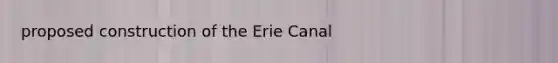 proposed construction of the Erie Canal